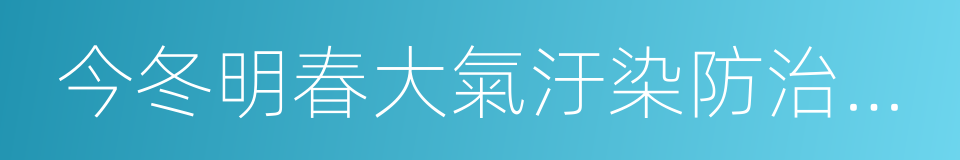 今冬明春大氣汙染防治…